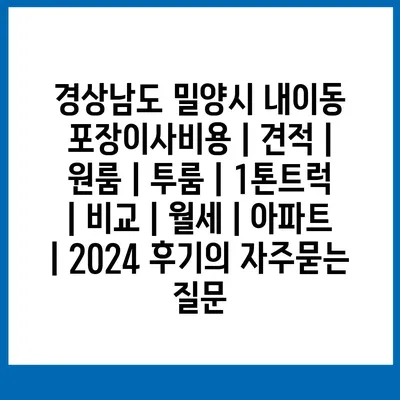 경상남도 밀양시 내이동 포장이사비용 | 견적 | 원룸 | 투룸 | 1톤트럭 | 비교 | 월세 | 아파트 | 2024 후기의 자주묻는 질문